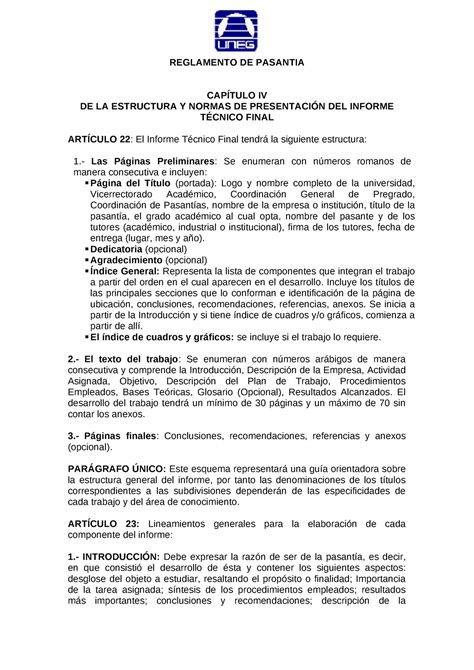 UNEG

REGLAMENTO DE PASANTIA

CAPÍTULO IV
DE LA ESTRUCTURA Y NORMAS DE PRESENTACIÓN DEL INFORME TÉCNICO FINAL

ARTÍCULO 22: El Informe Técnico Final tendrá la siguiente estructura:

1.- Las Páginas Preliminares: Se enumeran con números romanos de manera consecutiva e incluyen:
▪ Página del Título (portada): Logo y nombre completo de la universidad, Vicerrectorado Académico, Coordinación General de Pregrado, Coordinación de Pasantías, nombre de la empresa o institución, título de la pasantía, el grado académico al cual opta, nombre del pasante y de los tutores (académico, industrial o institucional), firma de los tutores, fecha de entrega (lugar, mes y año).
▪ Dedicatoria (opcional)
▪ Agradecimiento (opcional)
▪ Índice General: Representa la lista de componentes que integran el trabajo a partir del orden en el cual aparecen en el desarrollo. Incluye los títulos de las principales secciones que lo conforman e identificación de la página de ubicación, conclusiones, recomendaciones, referencias, anexos. Se inicia a partir de la Introducción y si tiene índice de cuadros y/o gráficos, comienza a partir de allí.
▪ El índice de cuadros y gráficos: se incluye si el trabajo lo requiere.

2.- El texto del trabajo: Se enumeran con números arábigos de manera consecutiva y comprende la Introducción, Descripción de la Empresa, Actividad Asignada, Objetivo, Descripción del Plan de Trabajo, Procedimientos Empleados, Bases Teóricas, Glosario (Opcional), Resultados Alcanzados. El desarrollo del trabajo tendrá un mínimo de 30 páginas y un máximo de 70 sin contar los anexos.

3.- Páginas finales: Conclusiones, recomendaciones, referencias y anexos (opcional).

PARÁGRAFO ÚNICO: Este esquema representará una guía orientadora sobre la estructura general del informe, por tanto las denominaciones de los títulos correspondientes a las subdivisiones dependerán de las especificidades de cada trabajo y del área de conocimiento.

ARTÍCULO 23: Lineamientos generales para la elaboración de cada componente del informe:

1.- INTRODUCCIÓN: Debe expresar la razón de ser de la pasantía, es decir, en que consistió el desarrollo de ésta y contener los siguientes aspectos: desglose del objeto a estudiar, resaltando el propósito o finalidad; Importancia de la tarea asignada; síntesis de los procedimientos empleados; resultados más importantes; conclusiones y recomendaciones; descripción de la